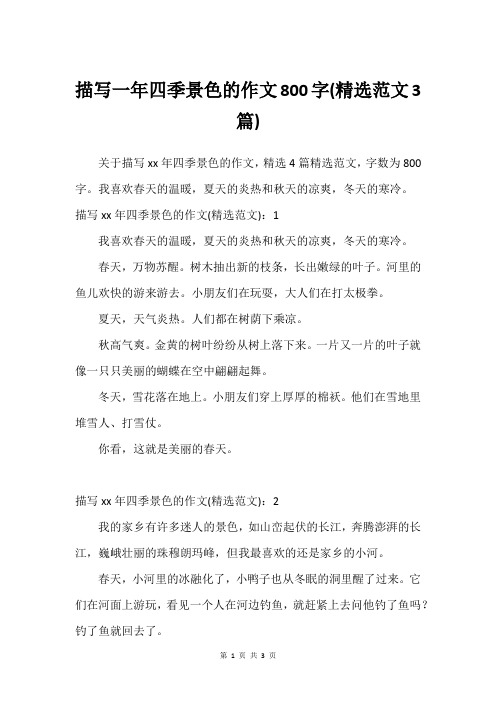 描写一年四季景色的作文800字(精选范文3篇)

关于描写xx年四季景色的作文，精选4篇精选范文，字数为800字。我喜欢春天的温暖，夏天的炎热和秋天的凉爽，冬天的寒冷。

描写xx年四季景色的作文(精选范文)：1

我喜欢春天的温暖，夏天的炎热和秋天的凉爽，冬天的寒冷。

春天，万物苏醒。树木抽出新的枝条，长出嫩绿的叶子。河里的鱼儿欢快的游来游去。小朋友们在玩耍，大人们在打太极拳。

夏天，天气炎热。人们都在树荫下乘凉。

秋高气爽。金黄的树叶纷纷从树上落下来。一片又一片的叶子就像一只只美丽的蝴蝶在空中翩翩起舞。

冬天，雪花落在地上。小朋友们穿上厚厚的棉袄。他们在雪地里堆雪人、打雪仗。

你看，这就是美丽的春天。

描写xx年四季景色的作文(精选范文)：2

我的家乡有许多迷人的景色，如山峦起伏的长江，奔腾澎湃的长江，巍峨壮丽的珠穆朗玛峰，但我最喜欢的还是家乡的小河。

春天，小河里的冰融化了，小鸭子也从冬眠的洞里醒了过来。它们在河面上游玩，看见一个人在河边钓鱼，就赶紧上去问他钓了鱼吗？钓了鱼就回去了。

第 1 页 共 3 页